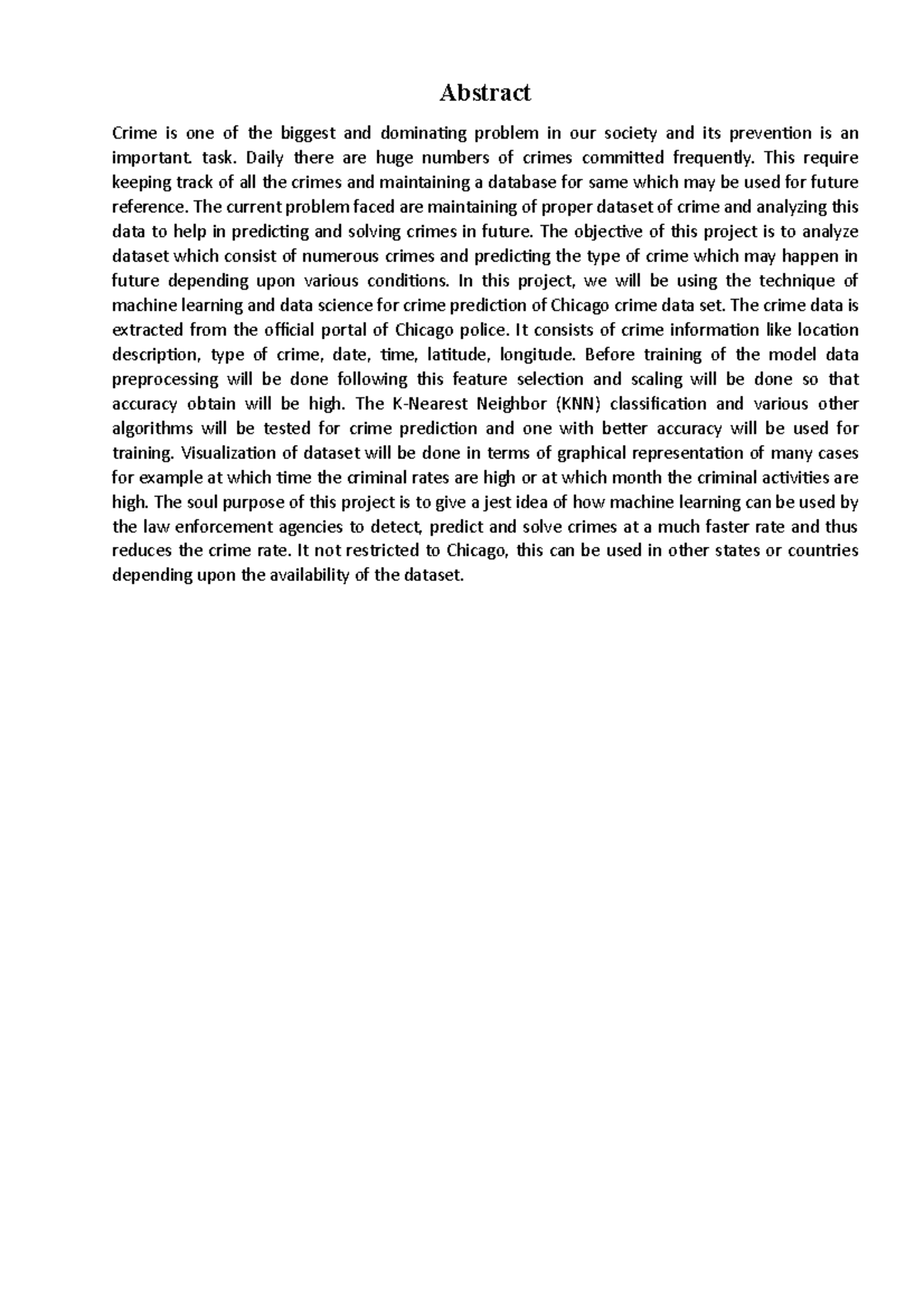 Abstract

Crime is one of the biggest and dominating problem in our society and its prevention is an important. task. Daily there are huge numbers of crimes committed frequently. This require keeping track of all the crimes and maintaining a database for same which may be used for future reference. The current problem faced are maintaining of proper dataset of crime and analyzing this data to help in predicting and solving crimes in future. The objective of this project is to analyze dataset which consist of numerous crimes and predicting the type of crime which may happen in future depending upon various conditions. In this project, we will be using the technique of machine learning and data science for crime prediction of Chicago crime data set. The crime data is extracted from the official portal of Chicago police. It consists of crime information like location description, type of crime, date, time, latitude, longitude. Before training of the model data preprocessing will be done following this feature selection and scaling will be done so that accuracy obtain will be high. The K-Nearest Neighbor (KNN) classification and various other algorithms will be tested for crime prediction and one with better accuracy will be used for training. Visualization of dataset will be done in terms of graphical representation of many cases for example at which time the criminal rates are high or at which month the criminal activities are high. The soul purpose of this project is to give a jest idea of how machine learning can be used by the law enforcement agencies to detect, predict and solve crimes at a much faster rate and thus reduces the crime rate. It not restricted to Chicago, this can be used in other states or countries depending upon the availability of the dataset.